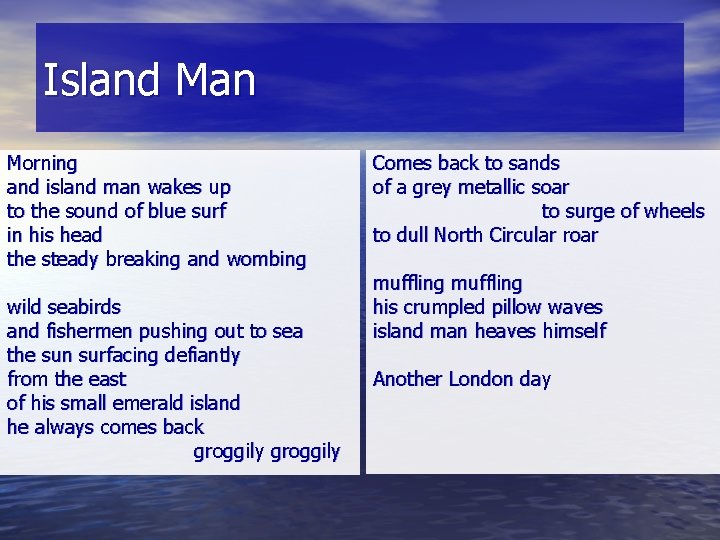 Island Man

Morning
and island man wakes up
to the sound of blue surf
in his head
the steady breaking and wombing

wild seabirds
and fishermen pushing out to sea
the sun surfacing defiantly
from the east
of his small emerald island
he always comes back
groggily groggily

Comes back to sands
of a grey metallic soar
to surge of wheels
to dull North Circular roar

muffling muffling
his crumpled pillow waves
island man heaves himself

Another London day